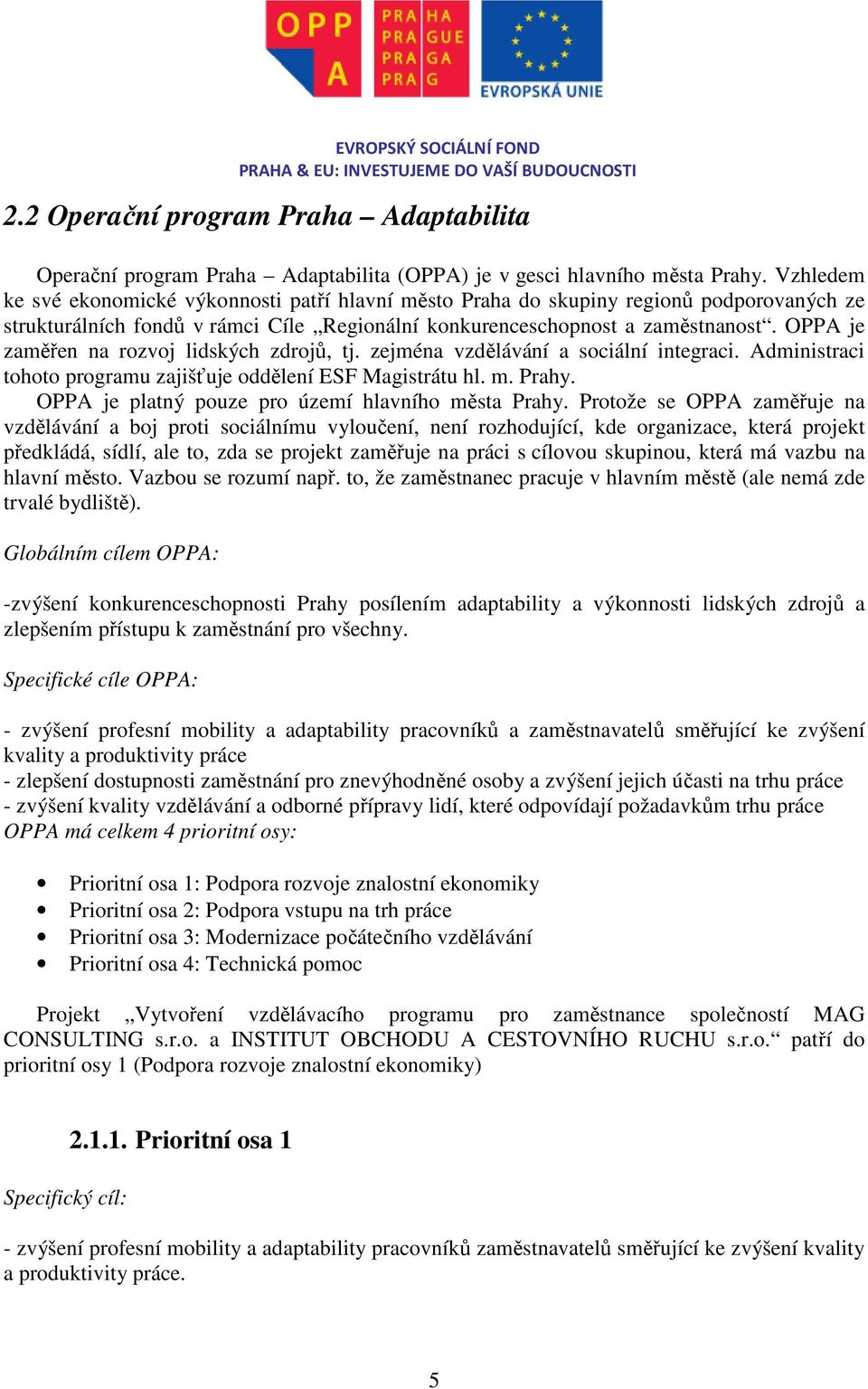 OPP A
PRA HA
PRA GUE
PRA GA
PRA G
EVROPSKÁ UNIE

EVROPSKÝ SOCIÁLNÍ FOND
PRAHA & EU: INVESTUJEME DO VAŠÍ BUDOUCNOSTI

2.2 Operační program Praha – Adaptabilita

Operační program Praha – Adaptabilita (OPPA) je v gesci hlavního města Prahy. Vzhledem ke své ekonomické výkonnosti patří hlavní město Praha do skupiny regionů podporovaných ze strukturálních fondů v rámci Cíle „Regionální konkurenceschopnost a zaměstnanost“. OPPA je zaměřen na rozvoj lidských zdrojů, tj. zejména vzdělávání a sociální integraci. Administraci tohoto programu zajišťuje oddělení ESF Magistrátu hl. m. Prahy.
OPPA je platný pouze pro území hlavního města Prahy. Protože se OPPA zaměřuje na vzdělávání a boj proti sociálnímu vyloučení, není rozhodující, kde organizace, která projekt předkládá, sídlí, ale to, zda se projekt zaměřuje na práci s cílovou skupinou, která má vazbu na hlavní město. Vazbou se rozumí např. to, že zaměstnanec pracuje v hlavním městě (ale nemá zde trvalé bydliště).

Globálním cílem OPPA:

-zvýšení konkurenceschopnosti Prahy posílením adaptability a výkonnosti lidských zdrojů a zlepšením přístupu k zaměstnání pro všechny.

Specifické cíle OPPA:

- zvýšení profesní mobility a adaptability pracovníků a zaměstnavatelů směřující ke zvýšení kvality a produktivity práce
- zlepšení dostupnosti zaměstnání pro znevýhodněné osoby a zvýšení jejich účasti na trhu práce
- zvýšení kvality vzdělávání a odborné přípravy lidí, které odpovídají požadavkům trhu práce
OPPA má celkem 4 prioritní osy:

• Prioritní osa 1: Podpora rozvoje znalostní ekonomiky
• Prioritní osa 2: Podpora vstupu na trh práce
• Prioritní osa 3: Modernizace počátečního vzdělávání
• Prioritní osa 4: Technická pomoc

Projekt „Vytvoření vzdělávacího programu pro zaměstnance společností MAG CONSULTING s.r.o. a INSTITUT OBCHODU A CESTOVNÍHO RUCHU s.r.o.“ patří do prioritní osy 1 (Podpora rozvoje znalostní ekonomiky)

2.1.1. Prioritní osa 1

Specifický cíl:

- zvýšení profesní mobility a adaptability pracovníků zaměstnavatelů směřující ke zvýšení kvality a produktivity práce.

5